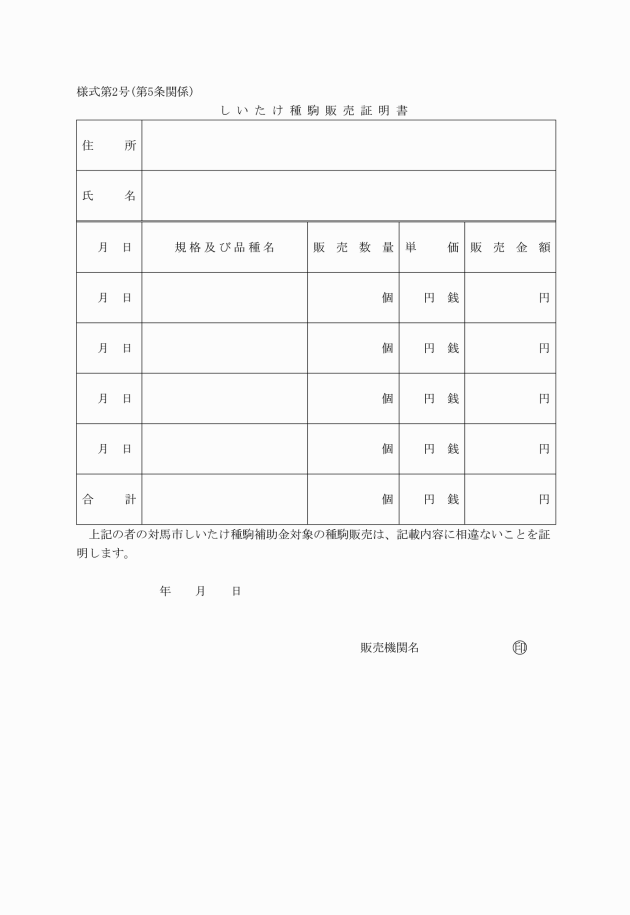 様式第2号(第5条関係)

しいたけ種駒販売証明書

| 住　所 | | | | |
|---|---|---|---|---|
| 氏　名 | | | | |
| 月　日 | 規格及び品種名 | 販売数量 | 単　価 | 販売金額 |
| 月　日 | | 個 | 円　銭 | 円 |
| 月　日 | | 個 | 円　銭 | 円 |
| 月　日 | | 個 | 円　銭 | 円 |
| 月　日 | | 個 | 円　銭 | 円 |
| 合　計 | | 個 | 円　銭 | 円 |

上記の者の対馬市しいたけ種駒補助金対象の種駒販売は、記載内容に相違ないことを証明します。

年　月　日

販売機関名　㊞